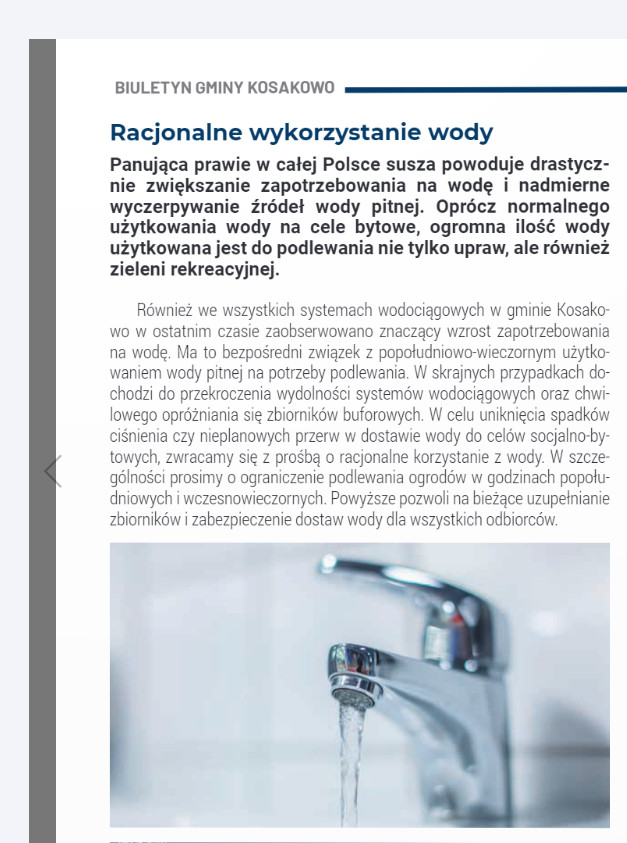 BIULETYN GMINY KOSAKOWO

Racjonalne wykorzystanie wody

Panująca prawie w całej Polsce susza powoduje drastycznie zwiększanie zapotrzebowania na wodę i nadmierne wyczerpywanie źródeł wody pitnej. Oprócz normalnego użytkowania wody na cele bytowe, ogromna ilość wody użytkowana jest do podlewania nie tylko upraw, ale również zieleni rekreacyjnej.

Również we wszystkich systemach wodociągowych w gminie Kosakowo w ostatnim czasie zaobserwowano znaczący wzrost zapotrzebowania na wodę. Ma to bezpośredni związek z popołudniowo-wieczornym użytkowaniem wody pitnej na potrzeby podlewania. W skrajnych przypadkach dochodzi do przekroczenia wydolności systemów wodociągowych oraz chwilowego opróżniania się zbiorników buforowych. W celu uniknięcia spadków ciśnienia czy nieplanowych przerw w dostawie wody do celów socjalno-bytowych, zwracamy się z prośbą o racjonalne korzystanie z wody. W szczególności prosimy o ograniczenie podlewania ogrodów w godzinach popołudniowych i wczesnowieczornych. Powyższe pozwoli na bieżące uzupełnianie zbiorników i zabezpieczenie dostaw wody dla wszystkich odbiorców.